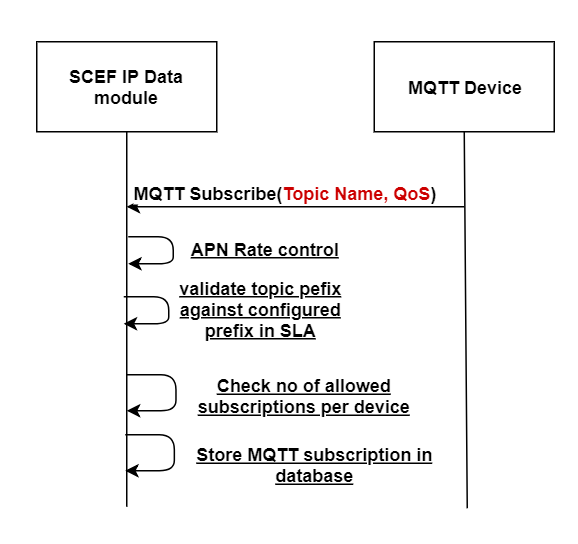 SCEF IP Data module

MQTT Device

MQTT Subscribe(Topic Name, QoS)

APN Rate control

validate topic pefix against configured prefix in SLA

Check no of allowed subscriptions per device

Store MQTT subscription in database